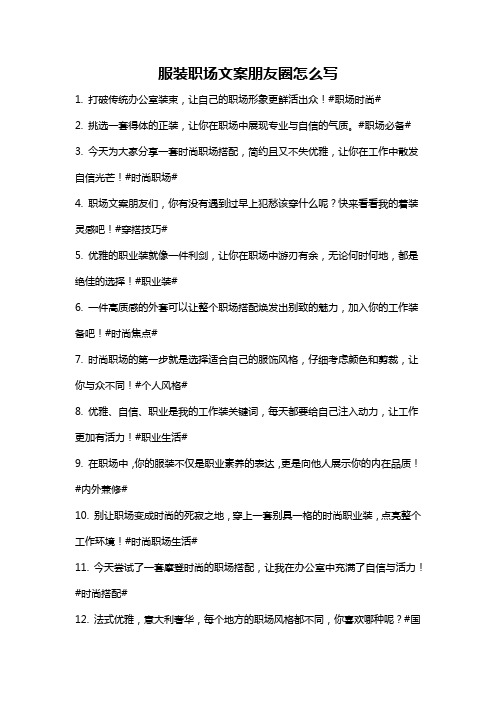 服装职场文案朋友圈怎么写

1. 打破传统办公室装束，让自己的职场形象更鲜活出众！#职场时尚#

2. 挑选一套得体的正装，让你在职场中展现专业与自信的气质。#职场必备#

3. 今天为大家分享一套时尚职场搭配，简约且又不失优雅，让你在工作中散发自信光芒！#时尚职场#

4. 职场文案朋友们，你有没有遇到过早上犯愁该穿什么呢？快来看看我的着装灵感吧！#穿搭技巧#

5. 优雅的职业装就像一件利剑，让你在职场中游刃有余，无论何时何地，都是绝佳的选择！#职业装#

6. 一件高质感的外套可以让整个职场搭配焕发出别致的魅力，加入你的工作装备吧！#时尚焦点#

7. 时尚职场的第一步就是选择适合自己的服饰风格，仔细考虑颜色和剪裁，让你与众不同！#个人风格#

8. 优雅、自信、职业是我的工作装关键词，每天都要给自己注入动力，让工作更加有活力！#职业生活#

9. 在职场中，你的服装不仅是职业素养的表达，更是向他人展示你的内在品质！#内外兼修#

10. 别让职场变成时尚的死寂之地，穿上一套别具一格的时尚职业装，点亮整个工作环境！#时尚职场生活#

11. 今天尝试了一套摩登时尚的职场搭配，让我在办公室中充满了自信与活力！#时尚搭配#

12. 法式优雅，意大利奢华，每个地方的职场风格都不同，你喜欢哪种呢？#国